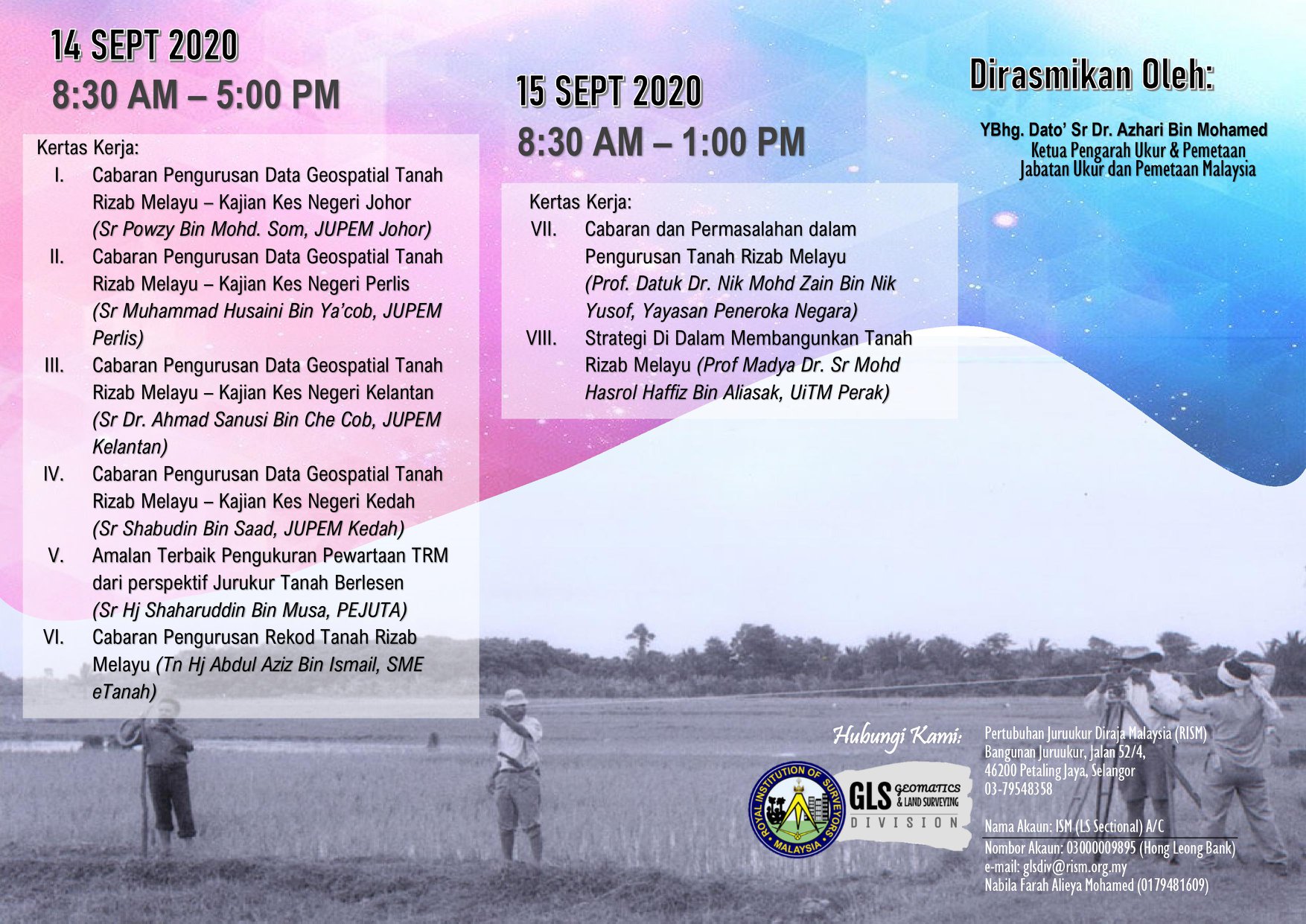 14 SEPT 2020

8:30 AM – 5:00 PM

Kertas Kerja:

I. Cabaran Pengurusan Data Geospatial Tanah Rizab Melayu – Kajian Kes Negeri Johor (Sr Powzy Bin Mohd. Som, JUPEM Johor)

II. Cabaran Pengurusan Data Geospatial Tanah Rizab Melayu – Kajian Kes Negeri Perlis (Sr Muhammad Husaini Bin Ya'cob, JUPEM Perlis)

III. Cabaran Pengurusan Data Geospatial Tanah Rizab Melayu – Kajian Kes Negeri Kelantan (Sr Dr. Ahmad Sanusi Bin Che Cob, JUPEM Kelantan)

IV. Cabaran Pengurusan Data Geospatial Tanah Rizab Melayu – Kajian Kes Negeri Kedah (Sr Shabudin Bin Saad, JUPEM Kedah)

V. Amalan Terbaik Pengukuran Pewartaan TRM dari perspektif Jurukur Tanah Berlesen (Sr Hj Shaharuddin Bin Musa, PEJUTA)

VI. Cabaran Pengurusan Rekod Tanah Rizab Melayu (Tn Hj Abdul Aziz Bin Ismail, SME eTanah)

15 SEPT 2020

8:30 AM – 1:00 PM

Kertas Kerja:

VII. Cabaran dan Permasalahan dalam Pengurusan Tanah Rizab Melayu (Prof. Datuk Dr. Nik Mohd Zain Bin Nik Yusof, Yayasan Peneroka Negara)

VIII. Strategi Di Dalam Membangunkan Tanah Rizab Melayu (Prof Madya Dr. Sr Mohd Hasrol Haffiz Bin Aliasak, UiTM Perak)

Dirasmikan Oleh:

YBhg. Dato' Sr Dr. Azhari Bin Mohamed
Ketua Pengarah Ukur & Pemetaan
Jabatan Ukur dan Pemetaan Malaysia

Hubungi Kami:

ROYAL INSTITUTION OF SURVEYORS MALAYSIA

GLS GEOMATICS & LAND SURVEYING DIVISION

Pertubuhan Juruukur Diraja Malaysia (RISM)
Bangunan Juruukur, Jalan 52/4,
46200 Petaling Jaya, Selangor
03-79548358

Nama Akaun: ISM (LS Sectional) A/C
Nombor Akaun: 03000009895 (Hong Leong Bank)
e-mail: glsdiv@rism.org.my
Nabila Farah Alieya Mohamed (0179481609)